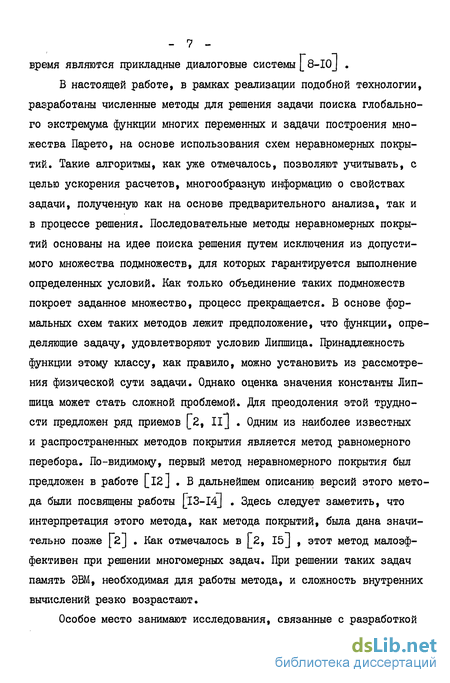 - 7 -

время являются прикладные диалоговые системы [8-I0] .

В настоящей работе, в рамках реализации подобной технологии, разработаны численные методы для решения задачи поиска глобального экстремума функции многих переменных и задачи построения множества Парето, на основе использования схем неравномерных покрытий. Такие алгоритмы, как уже отмечалось, позволяют учитывать, с целью ускорения расчетов, многообразную информацию о свойствах задачи, полученную как на основе предварительного анализа, так и в процессе решения. Последовательные методы неравномерных покрытий основаны на идее поиска решения путем исключения из допустимого множества подмножеств, для которых гарантируется выполнение определенных условий. Как только объединение таких подмножеств покроет заданное множество, процесс прекращается. В основе формальных схем таких методов лежит предположение, что функции, определяющие задачу, удовлетворяют условию Липшица. Принадлежность функции этому классу, как правило, можно установить из рассмотрения физической сути задачи. Однако оценка значения константы Липшица может стать сложной проблемой. Для преодоления этой трудности предложен ряд приемов [2, II] . Одним из наиболее известных и распространенных методов покрытия является метод равномерного перебора. По-видимому, первый метод неравномерного покрытия был предложен в работе [I2] . В дальнейшем описанию версий этого метода были посвящены работы [I3-I4] . Здесь следует заметить, что интерпретация этого метода, как метода покрытий, была дана значительно позже [2] . Как отмечалось в [2, I5] , этот метод малоэффективен при решении многомерных задач. При решении таких задач память ЭВМ, необходимая для работы метода, и сложность внутренних вычислений резко возрастают.

Особое место занимают исследования, связанные с разработкой

dsLib.net
библиотека диссертаций